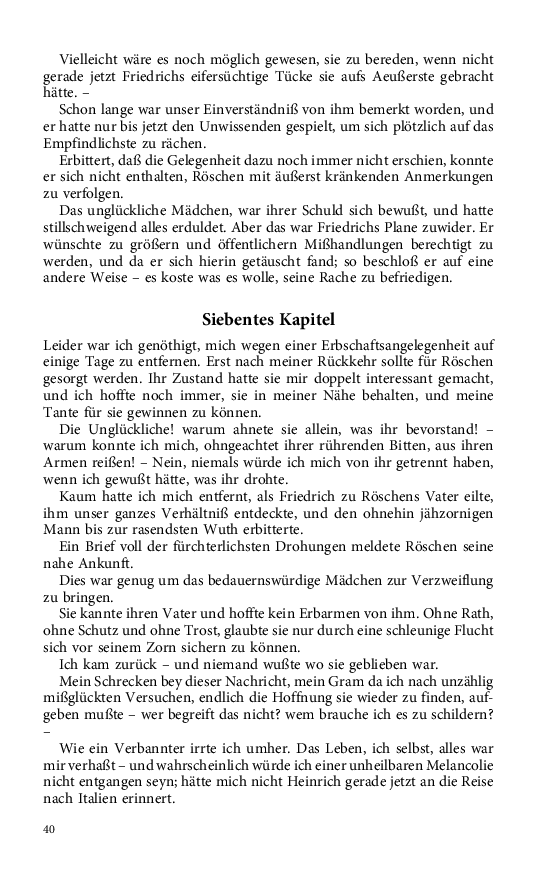 Vielleicht wäre es noch möglich gewesen, sie zu bereden, wenn nicht gerade jetzt Friedrichs eifersüchtige Tücke sie aufs Aeußerste gebracht hätte. –

Schon lange war unser Einverständniß von ihm bemerkt worden, und er hatte nur bis jetzt den Unwissenden gespielt, um sich plötzlich auf das Empfindlichste zu rächen.

Erbittert, daß die Gelegenheit dazu noch immer nicht erschien, konnte er sich nicht enthalten, Röschen mit äußerst kränkenden Anmerkungen zu verfolgen.

Das unglückliche Mädchen, war ihrer Schuld sich bewußt, und hatte stillschweigend alles erduldet. Aber das war Friedrichs Plane zuwider. Er wünschte zu größern und öffentlichern Mißhandlungen berechtigt zu werden, und da er sich hierin getäuscht fand; so beschloß er auf eine andere Weise – es koste was es wolle, seine Rache zu befriedigen.

Siebentes Kapitel

Leider war ich genöthigt, mich wegen einer Erbschaftsangelegenheit auf einige Tage zu entfernen. Erst nach meiner Rückkehr sollte für Röschen gesorgt werden. Ihr Zustand hatte sie mir doppelt interessant gemacht, und ich hoffte noch immer, sie in meiner Nähe behalten, und meine Tante für sie gewinnen zu können.

Die Unglückliche! warum ahnete sie allein, was ihr bevorstand! – warum konnte ich mich, ohngeachtet ihrer rührenden Bitten, aus ihren Armen reißen! – Nein, niemals würde ich mich von ihr getrennt haben, wenn ich gewußt hätte, was ihr drohte.

Kaum hatte ich mich entfernt, als Friedrich zu Röschens Vater eilte, ihm unser ganzes Verhältniß entdeckte, und den ohnehin jähzornigen Mann bis zur rasendsten Wuth erbitterte.

Ein Brief voll der fürchterlichsten Drohungen meldete Röschen seine nahe Ankunft.

Dies war genug um das bedauernswürdige Mädchen zur Verzweiflung zu bringen.

Sie kannte ihren Vater und hoffte kein Erbarmen von ihm. Ohne Rath, ohne Schutz und ohne Trost, glaubte sie nur durch eine schleunige Flucht sich vor seinem Zorn sichern zu können.

Ich kam zurück – und niemand wußte wo sie geblieben war.

Mein Schrecken bey dieser Nachricht, mein Gram da ich nach unzählig mißglückten Versuchen, endlich die Hoffnung sie wieder zu finden, aufgeben mußte – wer begreift das nicht? wem brauche ich es zu schildern? –

Wie ein Verbannter irrte ich umher. Das Leben, ich selbst, alles war mir verhaßt – und wahrscheinlich würde ich einer unheilbaren Melancolie nicht entgangen seyn; hätte mich nicht Heinrich gerade jetzt an die Reise nach Italien erinnert.

40